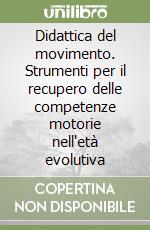 unilibro

Didattica del movimento. Strumenti per il recupero delle competenze motorie nell'età evolutiva

COPERTINA NON DISPONIBILE